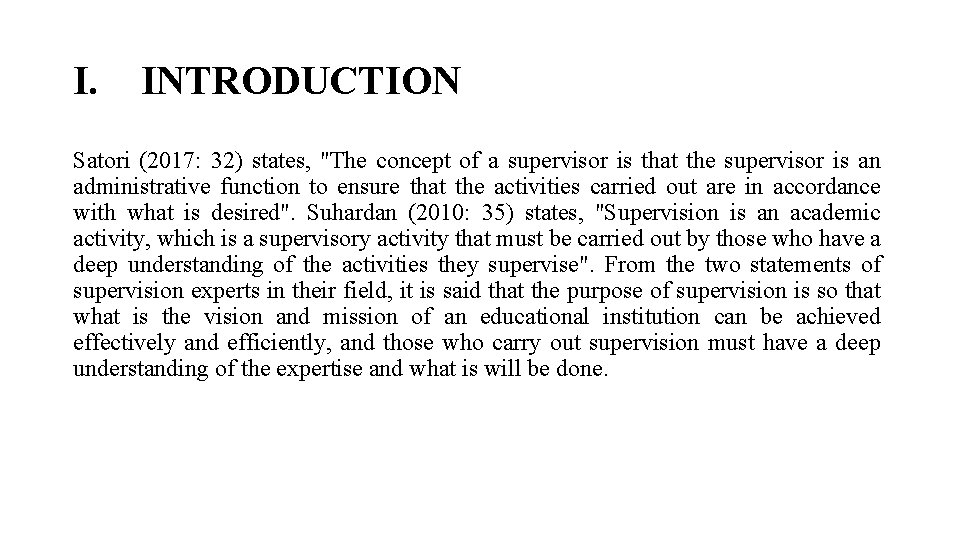 I. INTRODUCTION

Satori (2017: 32) states, "The concept of a supervisor is that the supervisor is an administrative function to ensure that the activities carried out are in accordance with what is desired". Suhardan (2010: 35) states, "Supervision is an academic activity, which is a supervisory activity that must be carried out by those who have a deep understanding of the activities they supervise". From the two statements of supervision experts in their field, it is said that the purpose of supervision is so that what is the vision and mission of an educational institution can be achieved effectively and efficiently, and those who carry out supervision must have a deep understanding of the expertise and what is will be done.